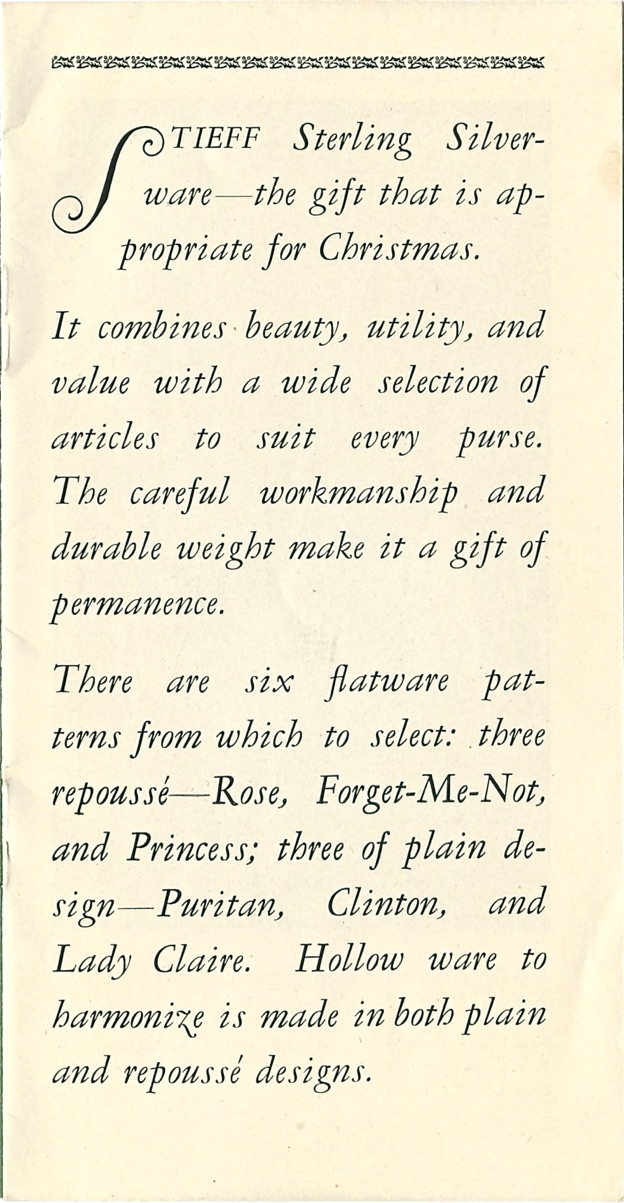 STIEFF Sterling Silverware—the gift that is appropriate for Christmas.

It combines beauty, utility, and value with a wide selection of articles to suit every purse. The careful workmanship and durable weight make it a gift of permanence.

There are six flatware patterns from which to select: three repoussé—Rose, Forget-Me-Not, and Princess; three of plain design—Puritan, Clinton, and Lady Claire. Hollow ware to harmonize is made in both plain and repoussé designs.